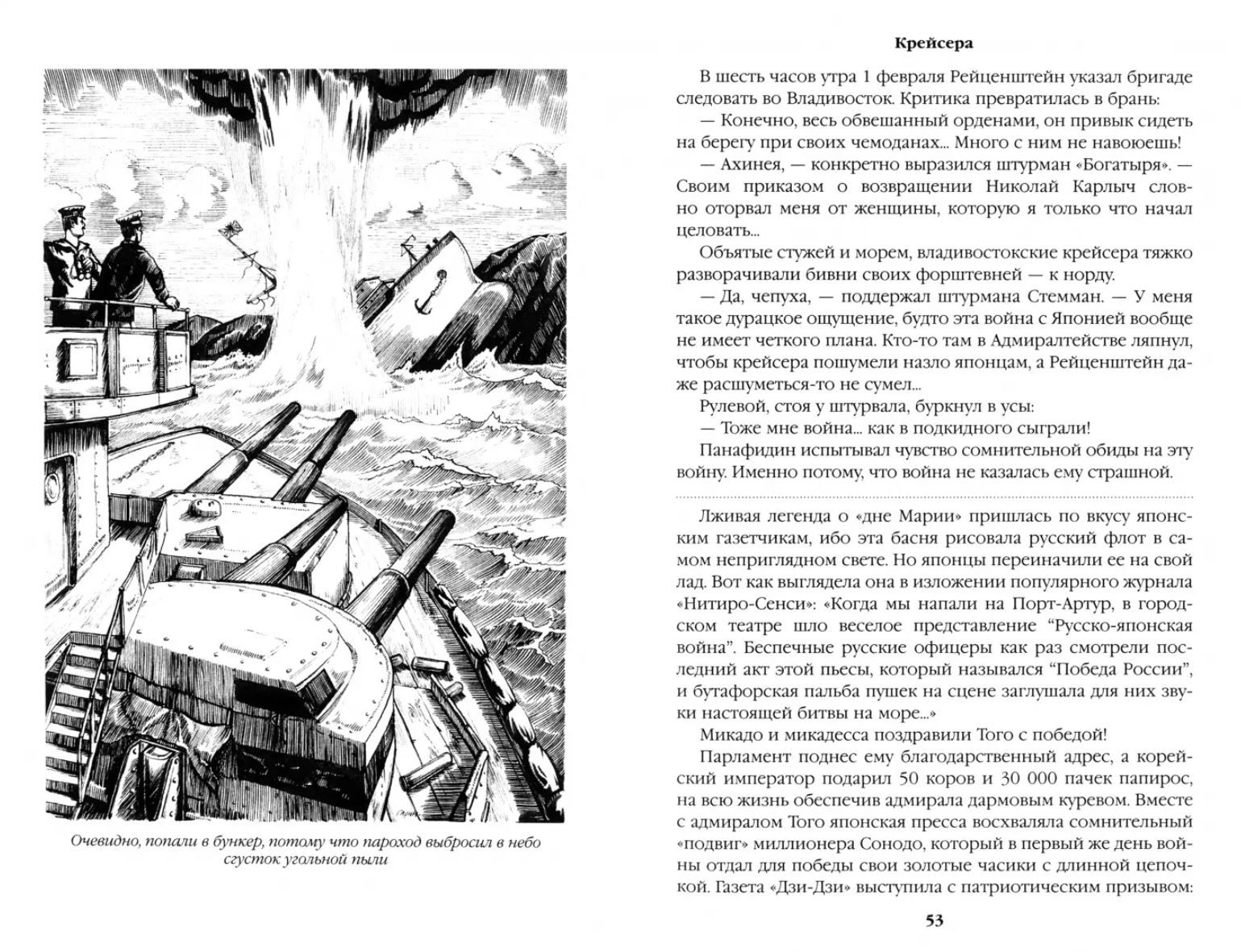 Очевидно, попали в бункер, потому что пароход выбросил в небо сгусток угольной пыли

Крейсера

В шесть часов утра 1 февраля Рейценштейн указал бригаде следовать во Владивосток. Критика превратилась в брань:

— Конечно, весь обвешанный орденами, он привык сидеть на берегу при своих чемоданах... Много с ним не навоюешь!

— Ахинея, — конкретно выразился штурман «Богатыря». — Своим приказом о возвращении Николай Карлыч словно оторвал меня от женщины, которую я только что начал целовать...

Объятые стужей и морем, владивостокские крейсера тяжко разворачивали бивни своих форштевней — к норду.

— Да, чепуха, — поддержал штурмана Стемман. — У меня такое дурацкое ощущение, будто эта война с Японией вообще не имеет четкого плана. Кто-то там в Адмиралтействе ляпнул, чтобы крейсера пошумели назло японцам, а Рейценштейн даже расшуметься-то не сумел...

Рулевой, стоя у штурвала, буркнул в усы:

— Тоже мне война... как в подкидного сыграли!

Панафидин испытывал чувство сомнительной обиды на эту войну. Именно потому, что война не казалась ему страшной.

Лживая легенда о «дне Марии» пришлась по вкусу японским газетчикам, ибо эта басня рисовала русский флот в самом неприглядном свете. Но японцы переиначили ее на свой лад. Вот как выглядела она в изложении популярного журнала «Нитиро-Сенси»: «Когда мы напали на Порт-Артур, в городском театре шло веселое представление “Русско-японская война”. Беспечные русские офицеры как раз смотрели последний акт этой пьесы, который назывался “Победа России”, и бутафорская пальба пушек на сцене заглушала для них звуки настоящей битвы на море...»

Микадо и микадесса поздравили Того с победой!

Парламент поднес ему благодарственный адрес, а корейский император подарил 50 коров и 30 000 пачек папирос, на всю жизнь обеспечив адмирала дармовым куревом. Вместе с адмиралом Того японская пресса восхваляла сомнительный «подвиг» миллионера Сонодо, который в первый же день войны отдал для победы свои золотые часики с длинной цепочкой. Газета «Дзи-Дзи» выступила с патриотическим призывом:

53